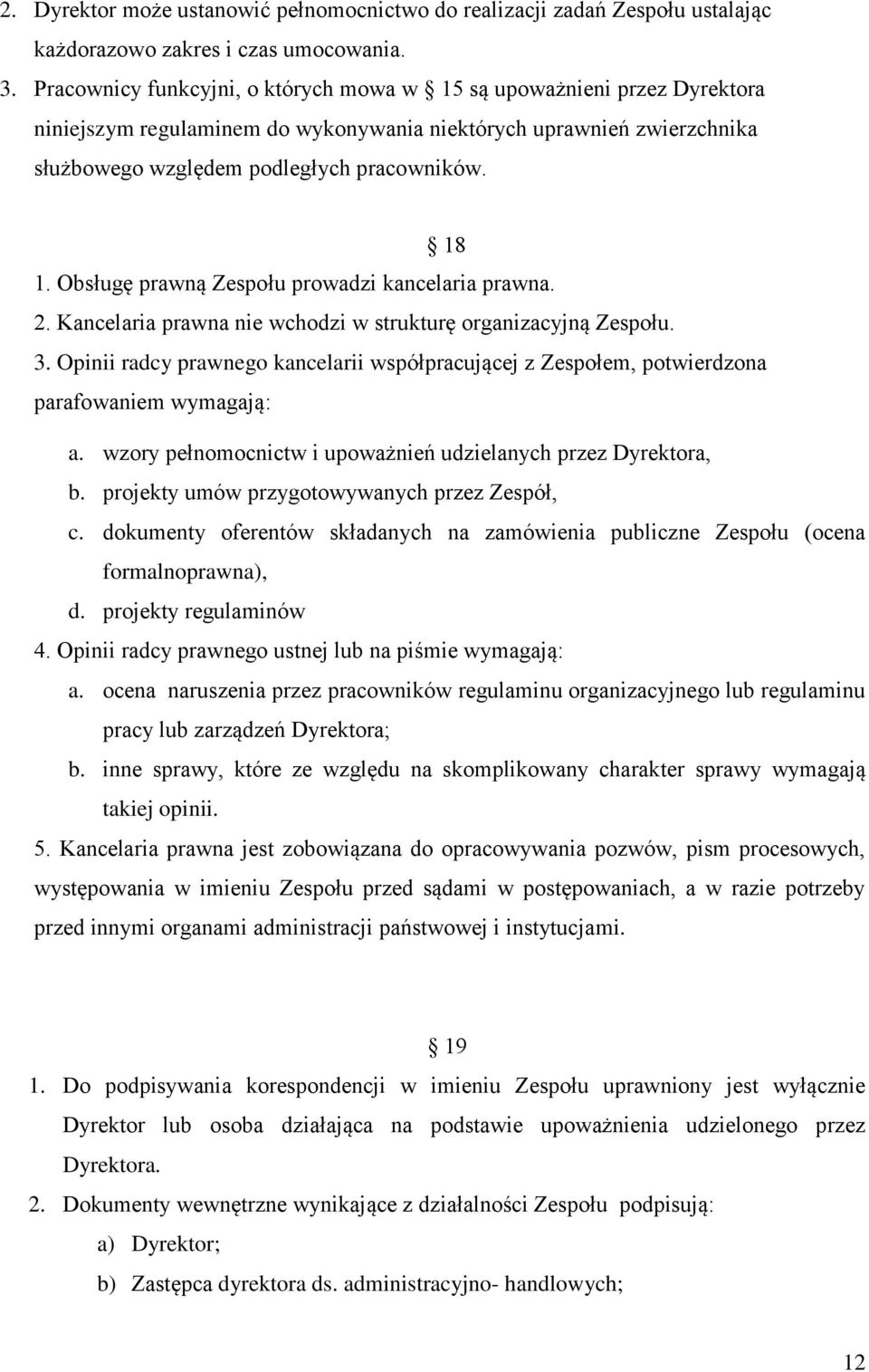 2. Dyrektor może ustanowić pełnomocnictwo do realizacji zadań Zespołu ustalając każdorazowo zakres i czas umocowania.
3. Pracownicy funkcyjni, o których mowa w 15 są upoważnieni przez Dyrektora niniejszym regulaminem do wykonywania niektórych uprawnień zwierzchnika służbowego względem podległych pracowników.

18
1. Obsługę prawną Zespołu prowadzi kancelaria prawna.
2. Kancelaria prawna nie wchodzi w strukturę organizacyjną Zespołu.
3. Opinii radcy prawnego kancelarii współpracującej z Zespołem, potwierdzona parafowaniem wymagają:
a. wzory pełnomocnictw i upoważnień udzielanych przez Dyrektora,
b. projekty umów przygotowywanych przez Zespół,
c. dokumenty oferentów składanych na zamówienia publiczne Zespołu (ocena formalnoprawna),
d. projekty regulaminów
4. Opinii radcy prawnego ustnej lub na piśmie wymagają:
a. ocena naruszenia przez pracowników regulaminu organizacyjnego lub regulaminu pracy lub zarządzeń Dyrektora;
b. inne sprawy, które ze względu na skomplikowany charakter sprawy wymagają takiej opinii.
5. Kancelaria prawna jest zobowiązana do opracowywania pozwów, pism procesowych, występowania w imieniu Zespołu przed sądami w postępowaniach, a w razie potrzeby przed innymi organami administracji państwowej i instytucjami.

19
1. Do podpisywania korespondencji w imieniu Zespołu uprawniony jest wyłącznie Dyrektor lub osoba działająca na podstawie upoważnienia udzielonego przez Dyrektora.
2. Dokumenty wewnętrzne wynikające z działalności Zespołu podpisują:
a) Dyrektor;
b) Zastępca dyrektora ds. administracyjno- handlowych;

12